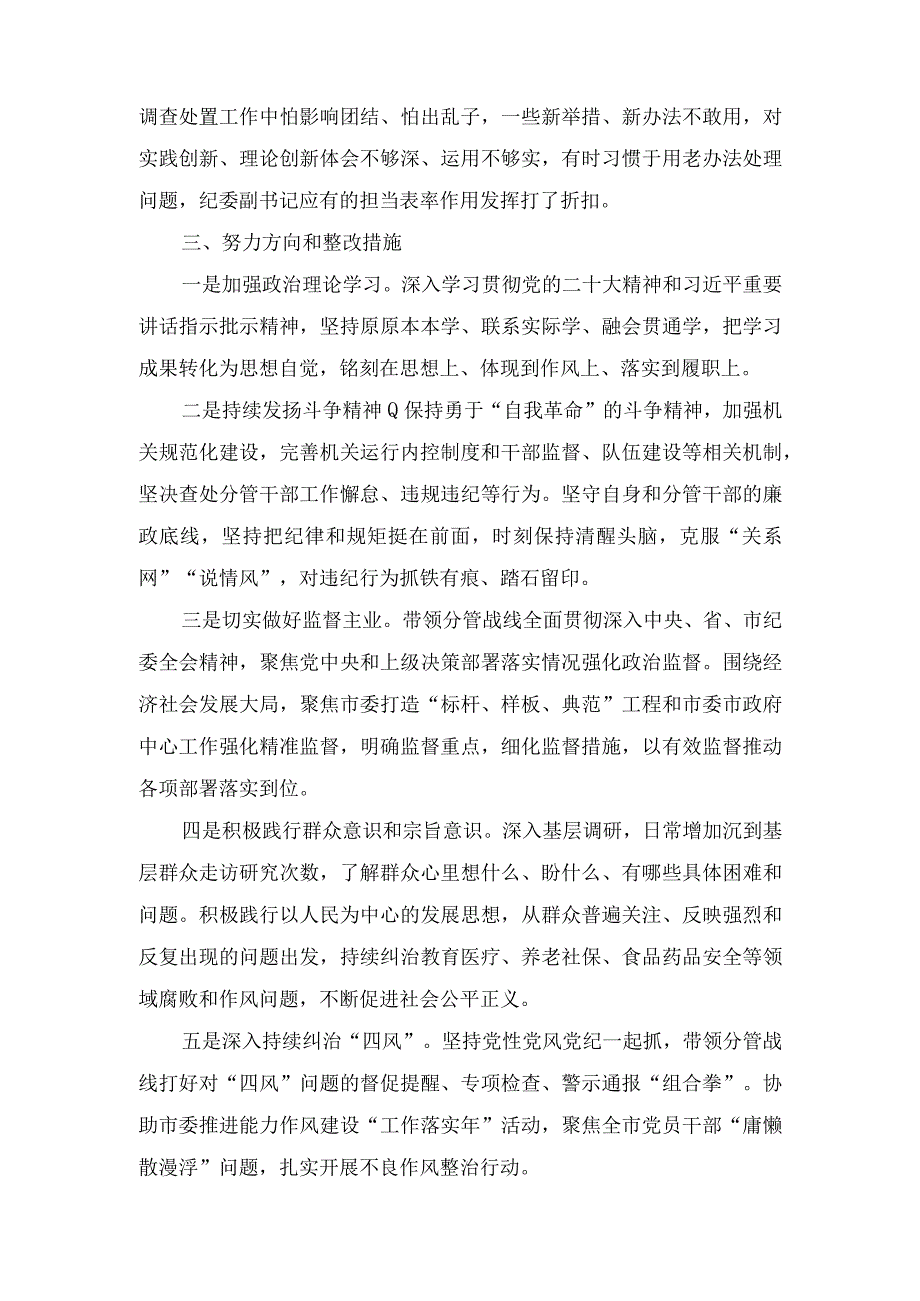 调查处置工作中怕影响团结、怕出乱子，一些新举措、新办法不敢用，对实践创新、理论创新体会不够深、运用不够实，有时习惯于用老办法处理问题，纪委副书记应有的担当表率作用发挥打了折扣。

三、努力方向和整改措施

一是加强政治理论学习。深入学习贯彻党的二十大精神和习近平重要讲话指示批示精神，坚持原原本本学、联系实际学、融会贯通学，把学习成果转化为思想自觉，铭刻在思想上、体现到作风上、落实到履职上。

二是持续发扬斗争精神Q保持勇于“自我革命”的斗争精神，加强机关规范化建设，完善机关运行内控制度和干部监督、队伍建设等相关机制，坚决查处分管干部工作懈怠、违规违纪等行为。坚守自身和分管干部的廉政底线，坚持把纪律和规矩挺在前面，时刻保持清醒头脑，克服“关系网”“说情风”，对违纪行为抓铁有痕、踏石留印。

三是切实做好监督主业。带领分管战线全面贯彻深入中央、省、市纪委全会精神，聚焦党中央和上级决策部署落实情况强化政治监督。围绕经济社会发展大局，聚焦市委打造“标杆、样板、典范”工程和市委市政府中心工作强化精准监督，明确监督重点，细化监督措施，以有效监督推动各项部署落实到位。

四是积极践行群众意识和宗旨意识。深入基层调研，日常增加沉到基层群众走访研究次数，了解群众心里想什么、盼什么、有哪些具体困难和问题。积极践行以人民为中心的发展思想，从群众普遍关注、反映强烈和反复出现的问题出发，持续纠治教育医疗、养老社保、食品药品安全等领域腐败和作风问题，不断促进社会公平正义。

五是深入持续纠治“四风”。坚持党性党风党纪一起抓，带领分管战线打好对“四风”问题的督促提醒、专项检查、警示通报“组合拳”。协助市委推进能力作风建设“工作落实年”活动，聚焦全市党员干部“庸懒散漫浮”问题，扎实开展不良作风整治行动。